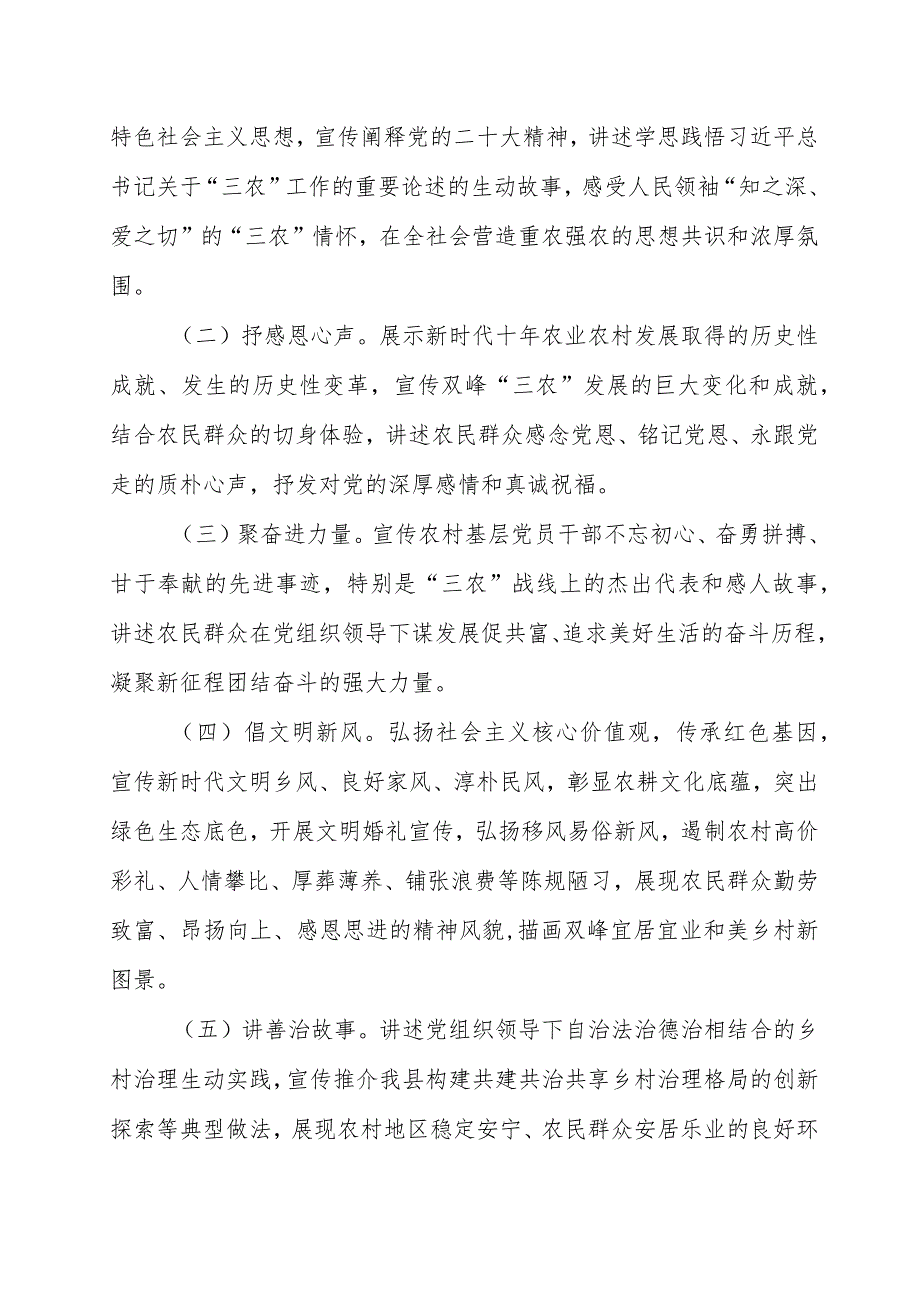 特色社会主义思想，宣传阐释党的二十大精神，讲述学思践悟习近平总书记关于“三农”工作的重要论述的生动故事，感受人民领袖“知之深、爱之切”的“三农”情怀，在全社会营造重农强农的思想共识和浓厚氛围。

（二）抒感恩心声。展示新时代十年农业农村发展取得的历史性成就、发生的历史性变革，宣传双峰“三农”发展的巨大变化和成就，结合农民群众的切身体验，讲述农民群众感念党恩、铭记党恩、永跟党走的质朴心声，抒发对党的深厚感情和真诚祝福。

（三）聚奋进力量。宣传农村基层党员干部不忘初心、奋勇拼搏、甘于奉献的先进事迹，特别是“三农”战线上的杰出代表和感人故事，讲述农民群众在党组织领导下谋发展促共富、追求美好生活的奋斗历程，凝聚新征程团结奋斗的强大力量。

（四）倡文明新风。弘扬社会主义核心价值观，传承红色基因，宣传新时代文明乡风、良好家风、淳朴民风，彰显农耕文化底蕴，突出绿色生态底色，开展文明婚礼宣传，弘扬移风易俗新风，遏制农村高价彩礼、人情攀比、厚葬薄养、铺张浪费等陈规陋习，展现农民群众勤劳致富、昂扬向上、感恩思进的精神风貌，描画双峰宜居宜业和美乡村新图景。

（五）讲善治故事。讲述党组织领导下自治法治德治相结合的乡村治理生动实践，宣传推介我县构建共建共治共享乡村治理格局的创新探索等典型做法，展现农村地区稳定安宁、农民群众安居乐业的良好环